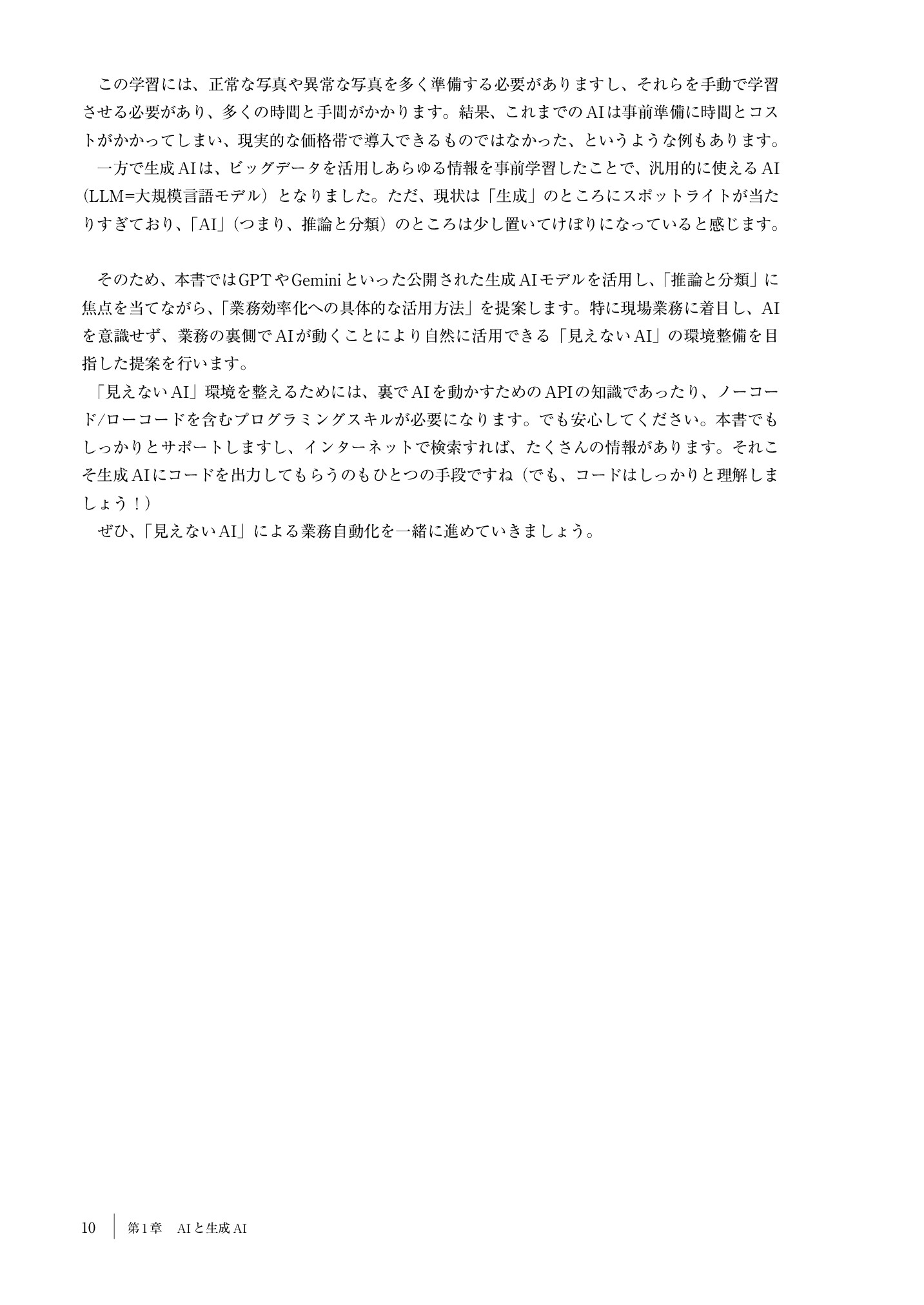 この学習には、正常な写真や異常な写真を多く準備する必要がありますし、それらを手動で学習させる必要があり、多くの時間と手間がかかります。結果、これまでのAIは事前準備に時間とコストがかかってしまい、現実的な価格帯で導入できるものではなかった、というような例もあります。
一方で生成AIは、ビッグデータを活用しあらゆる情報を事前学習したことで、汎用的に使えるAI（LLM=大規模言語モデル）となりました。ただ、現状は「生成」のところにスポットライトが当たりすぎており、「AI」（つまり、推論と分類）のところは少し置いてけぼりになっていると感じます。

そのため、本書ではGPTやGeminiといった公開された生成AIモデルを活用し、「推論と分類」に焦点を当てながら、「業務効率化への具体的な活用方法」を提案します。特に現場業務に着目し、AIを意識せず、業務の裏側でAIが動くことにより自然に活用できる「見えないAI」の環境整備を目指した提案を行います。
「見えないAI」環境を整えるためには、裏でAIを動かすためのAPIの知識であったり、ノーコード/ローコードを含むプログラミングスキルが必要になります。でも安心してください。本書でもしっかりとサポートしますし、インターネットで検索すれば、たくさんの情報があります。それこそ生成AIにコードを出力してもらうのもひとつの手段ですね（でも、コードはしっかりと理解しましょう！）
ぜひ、「見えないAI」による業務自動化を一緒に進めていきましょう。

10　第1章　AIと生成AI